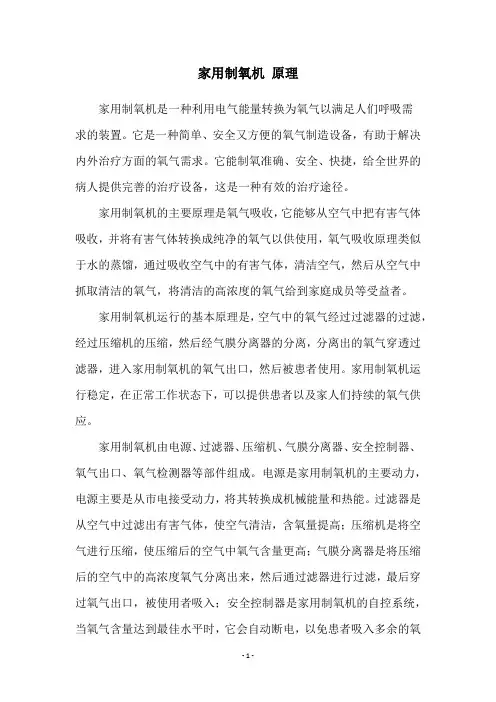 家用制氧机 原理

家用制氧机是一种利用电气能量转换为氧气以满足人们呼吸需求的装置。它是一种简单、安全又方便的氧气制造设备，有助于解决内外治疗方面的氧气需求。它能制氧准确、安全、快捷，给全世界的病人提供完善的治疗设备，这是一种有效的治疗途径。

家用制氧机的主要原理是氧气吸收，它能够从空气中把有害气体吸收，并将有害气体转换成纯净的氧气以供使用，氧气吸收原理类似于水的蒸馏，通过吸收空气中的有害气体，清洁空气，然后从空气中抓取清洁的氧气，将清洁的高浓度的氧气给到家庭成员等受益者。

家用制氧机运行的基本原理是，空气中的氧气经过过滤器的过滤，经过压缩机的压缩，然后经气膜分离器的分离，分离出的氧气穿透过滤器，进入家用制氧机的氧气出口，然后被患者使用。家用制氧机运行稳定，在正常工作状态下，可以提供患者以及家人们持续的氧气供应。

家用制氧机由电源、过滤器、压缩机、气膜分离器、安全控制器、氧气出口、氧气检测器等部件组成。电源是家用制氧机的主要动力，电源主要是从市电接受动力，将其转换成机械能量和热能。过滤器是从空气中过滤出有害气体，使空气清洁，含氧量提高；压缩机是将空气进行压缩，使压缩后的空气中氧气含量更高；气膜分离器是将压缩后的空气中的高浓度氧气分离出来，然后通过滤器进行过滤，最后穿过氧气出口，被使用者吸入；安全控制器是家用制氧机的自控系统，当氧气含量达到最佳水平时，它会自动断电，以免患者吸入多余的氧

- 1 -